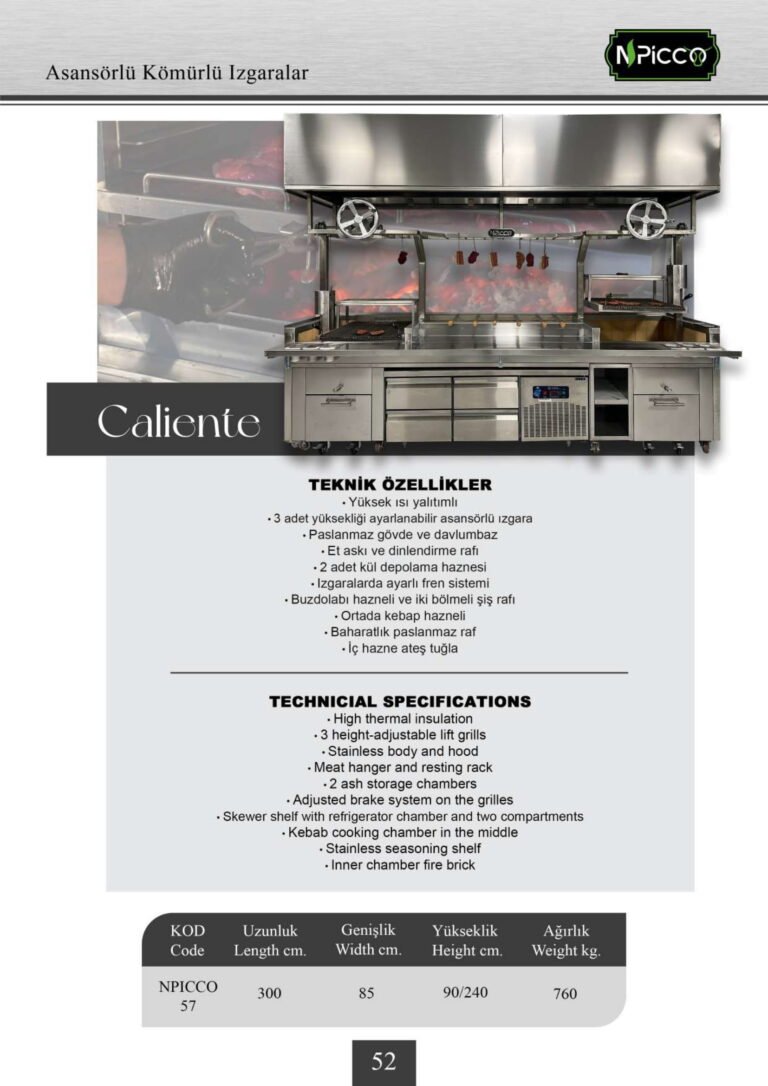 Asansörlü Kömürlü Izgaralar

NPICCO

Caliente

TEKNİK ÖZELLİKLER
• Yüksek ısı yalıtımlı
• 3 adet yüksekliği ayarlanabilir asansörlü ızgara
• Paslanmaz gövde ve davlumbaz
• Et askı ve dinlendirme rafı
• 2 adet kül depolama haznesi
• Izgaralarda ayarlı fren sistemi
• Buzdolabı hazneli ve iki bölmeli şiş rafı
• Ortada kebap hazneli
• Baharatlık paslanmaz raf
• İç hazne ateş tuğla

TECHNICIAL SPECIFICATIONS
• High thermal insulation
• 3 height-adjustable lift grills
• Stainless body and hood
• Meat hanger and resting rack
• 2 ash storage chambers
• Adjusted brake system on the grilles
• Skewer shelf with refrigerator chamber and two compartments
• Kebab cooking chamber in the middle
• Stainless seasoning shelf
• Inner chamber fire brick

| KOD Code | Uzunluk Length cm. | Genişlik Width cm. | Yükseklik Height cm. | Ağırlık Weight kg. |
|---|---|---|---|---|
| NPICCO 57 | 300 | 85 | 90/240 | 760 |

52